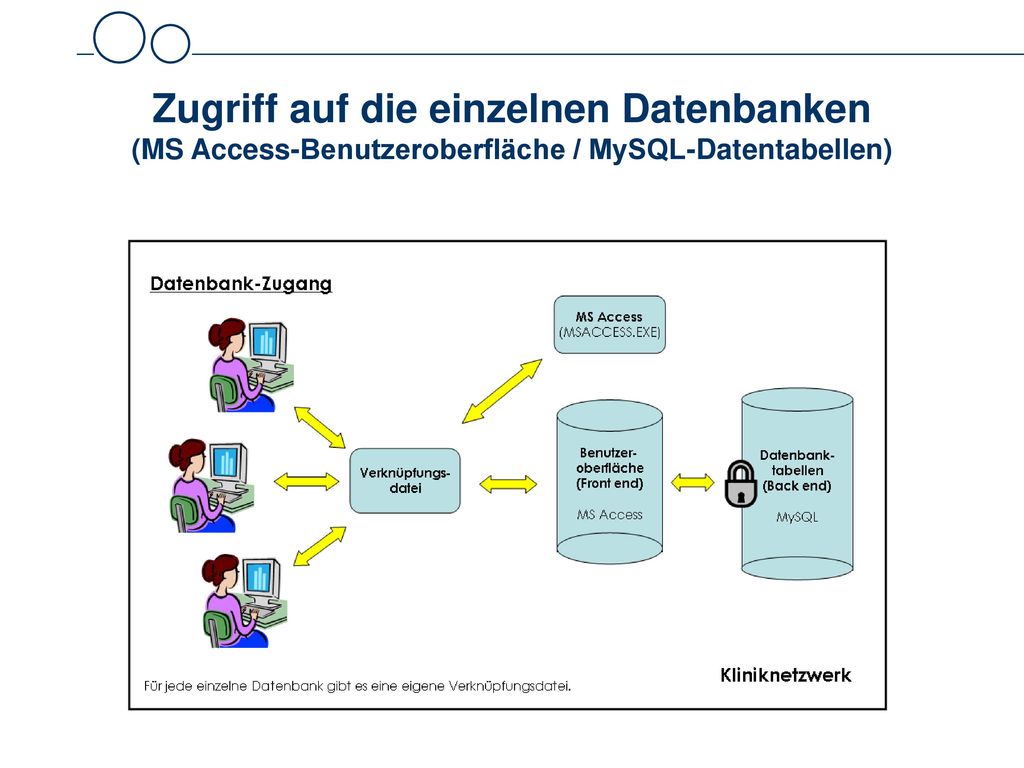 Zugriff auf die einzelnen Datenbanken
(MS Access-Benutzeroberfläche / MySQL-Datentabellen)

Datenbank-Zugang

MS Access
(MSACCESS.EXE)

Verknüpfungsdatei

Benutzeroberfläche
(Front end)
MS Access

Datenbanktabellen
(Back end)
MySQL

Für jede einzelne Datenbank gibt es eine eigene Verknüpfungsdatei.

Kliniknetzwerk